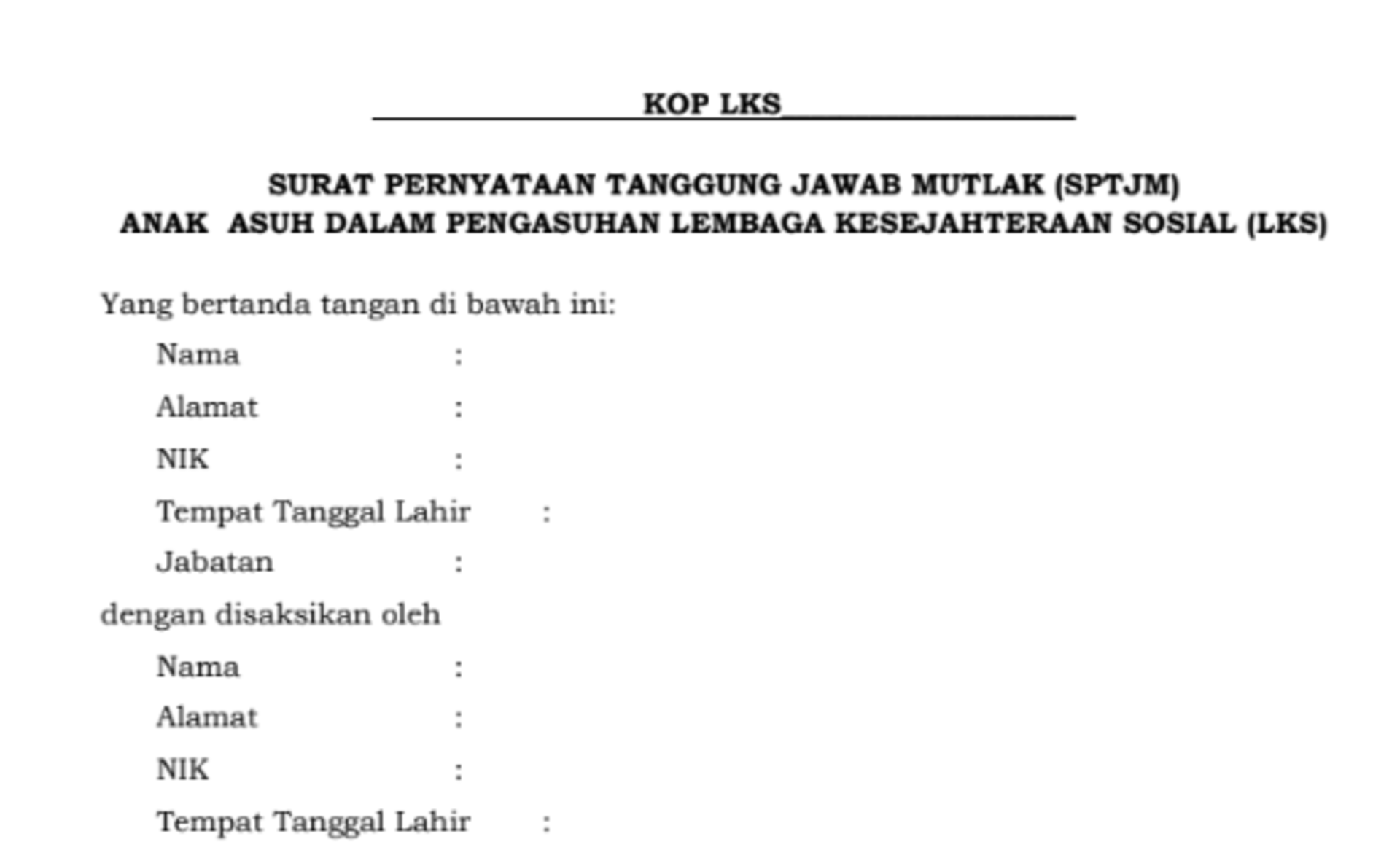 KOP LKS

SURAT PERNYATAAN TANGGUNG JAWAB MUTLAK (SPTJM)
ANAK ASUH DALAM PENGASUHAN LEMBAGA KESEJAHTERAAN SOSIAL (LKS)

Yang bertanda tangan di bawah ini:

Nama :
Alamat :
NIK :
Tempat Tanggal Lahir :
Jabatan :

dengan disaksikan oleh

Nama :
Alamat :
NIK :
Tempat Tanggal Lahir :